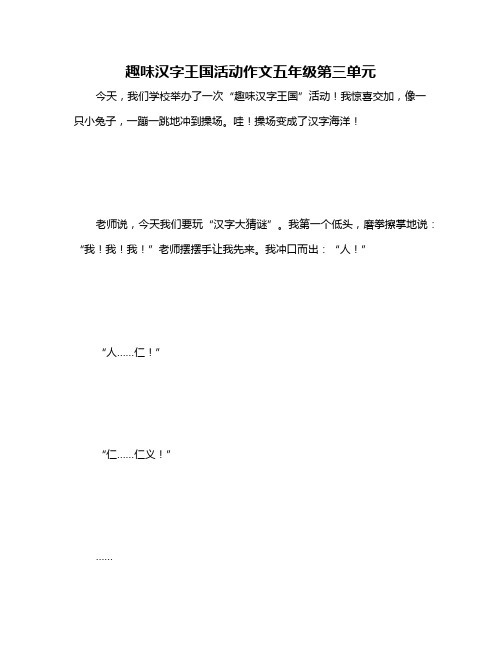 趣味汉字王国活动作文五年级第三单元

今天，我们学校举办了一次“趣味汉字王国”活动！我惊喜交加，像一只小兔子，一蹦一跳地冲到操场。哇！操场变成了汉字海洋！

老师说，今天我们要玩“汉字大猜谜”。我第一个低头，磨拳擦掌地说：“我！我！我！”老师摆摆手让我先来。我冲口而出：“人！”

“人……仁！”

“仁……仁义！”

……